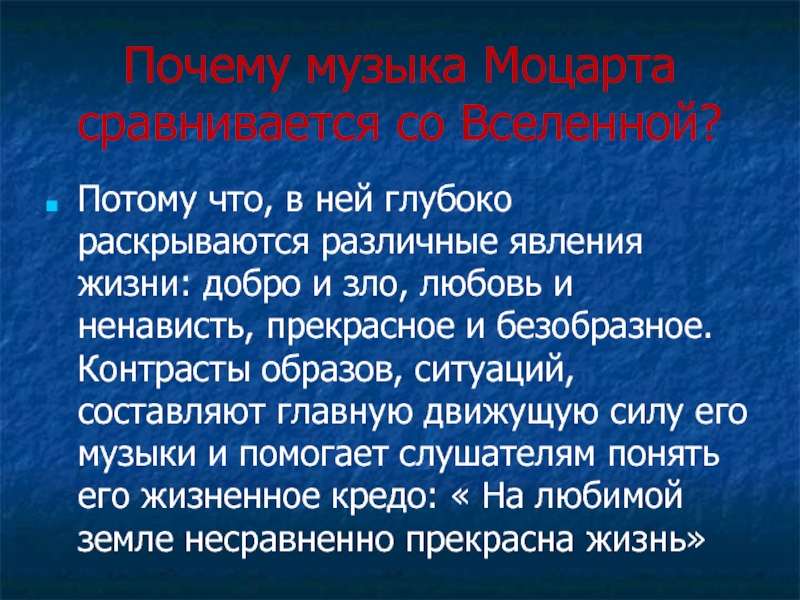 Почему музыка Моцарта сравнивается со Вселенной?

• Потому что, в ней глубоко раскрываются различные явления жизни: добро и зло, любовь и ненависть, прекрасное и безобразное. Контрасты образов, ситуаций, составляют главную движущую силу его музыки и помогает слушателям понять его жизненное кредо: « На любимой земле несравненно прекрасна жизнь»